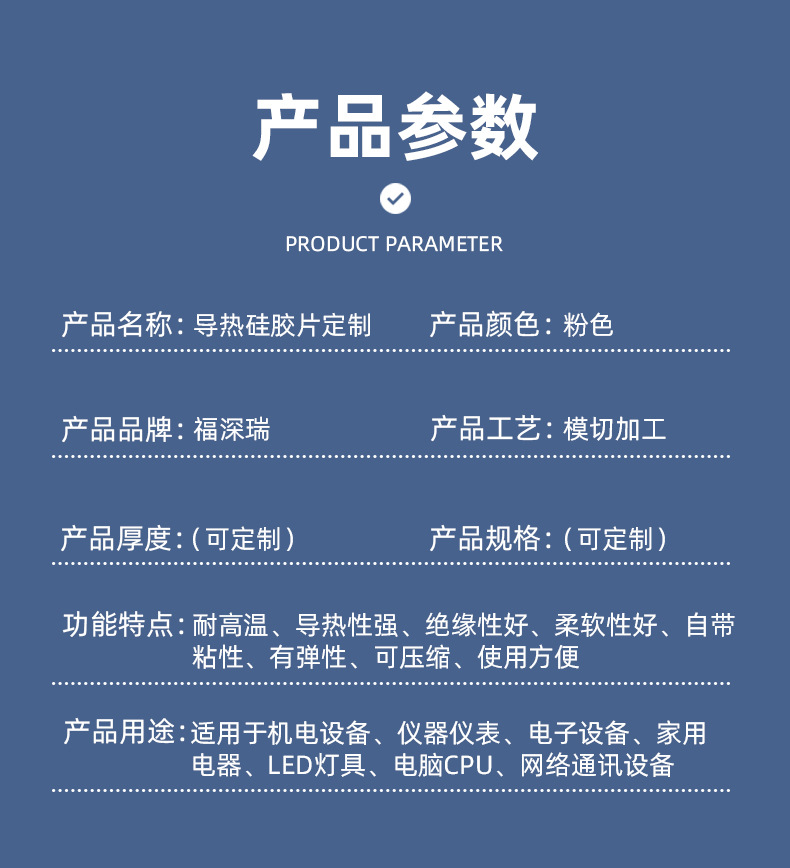 产品参数

PRODUCT PARAMETER

产品名称：导热硅胶片定制　产品颜色：粉色

产品品牌：福深瑞　产品工艺：模切加工

产品厚度：（可定制）　产品规格：（可定制）

功能特点：耐高温、导热性强、绝缘性好、柔软性好、自带粘性、有弹性、可压缩、使用方便

产品用途：适用于机电设备、仪器仪表、电子设备、家用电器、LED灯具、电脑CPU、网络通讯设备